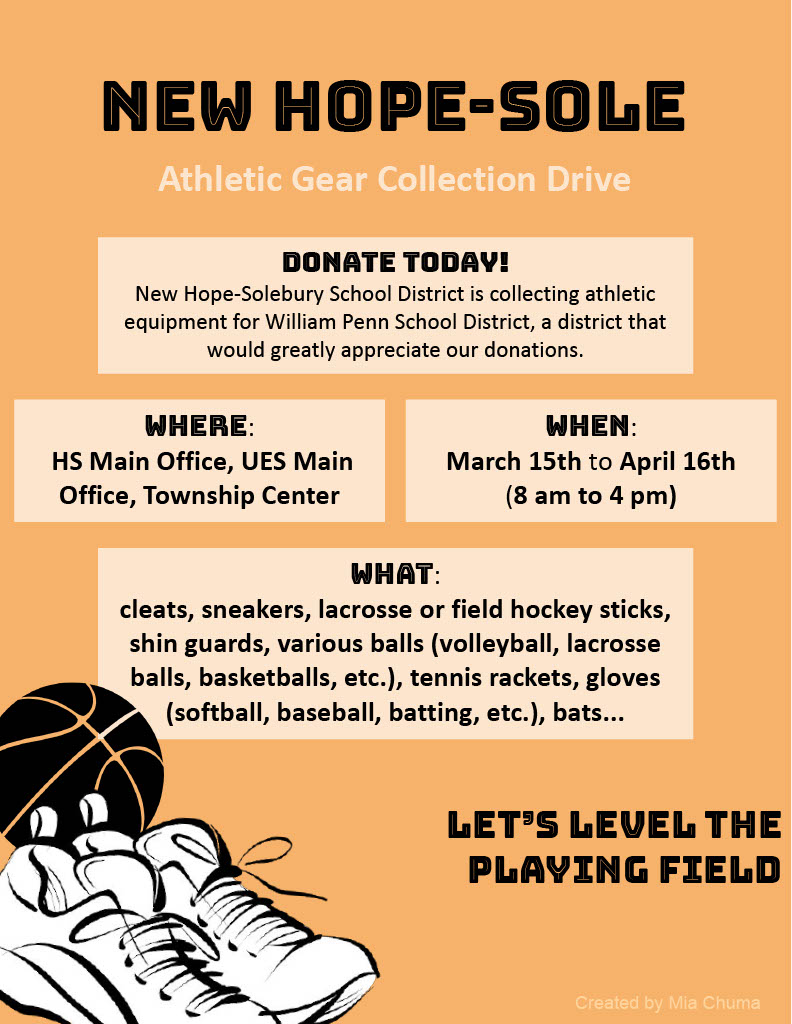 NEW HOPE-SOLE

Athletic Gear Collection Drive

DONATE TODAY!
New Hope-Solebury School District is collecting athletic equipment for William Penn School District, a district that would greatly appreciate our donations.

WHERE:
HS Main Office, UES Main Office, Township Center

WHEN:
March 15th to April 16th
(8 am to 4 pm)

WHAT:
cleats, sneakers, lacrosse or field hockey sticks, shin guards, various balls (volleyball, lacrosse balls, basketballs, etc.), tennis rackets, gloves (softball, baseball, batting, etc.), bats...

LET'S LEVEL THE PLAYING FIELD

Created by Mia Chuma